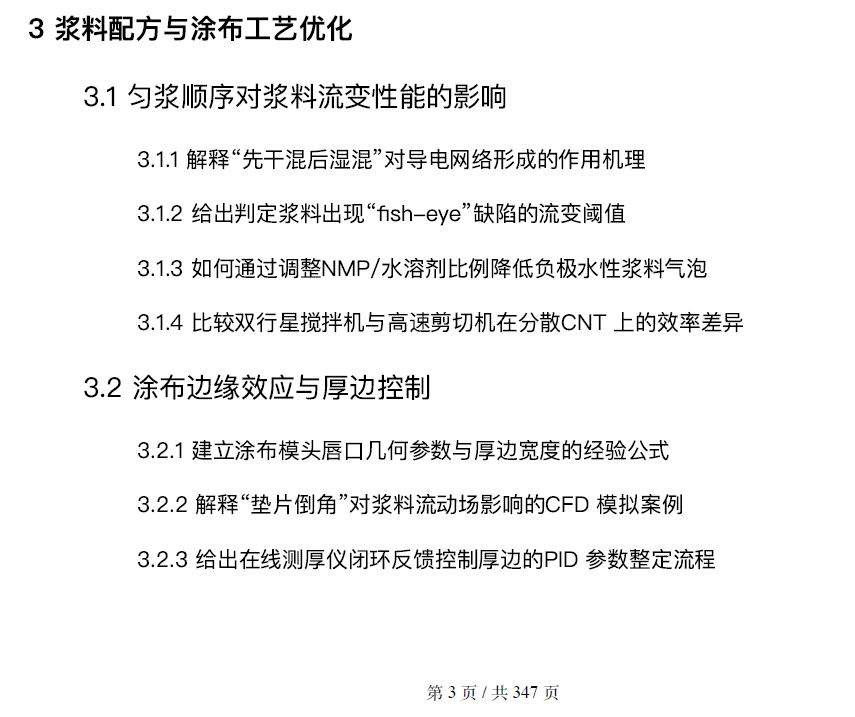 3 浆料配方与涂布工艺优化

3.1 匀浆顺序对浆料流变性能的影响

3.1.1 解释“先干混后湿混”对导电网络形成的作用机理

3.1.2 给出判定浆料出现“fish-eye”缺陷的流变阈值

3.1.3 如何通过调整NMP/水溶剂比例降低负极水性浆料气泡

3.1.4 比较双行星搅拌机与高速剪切机在分散CNT 上的效率差异

3.2 涂布边缘效应与厚边控制

3.2.1 建立涂布模头唇口几何参数与厚边宽度的经验公式

3.2.2 解释“垫片倒角”对浆料流动场影响的CFD 模拟案例

3.2.3 给出在线测厚仪闭环反馈控制厚边的PID 参数整定流程

第 3 页 / 共 347 页